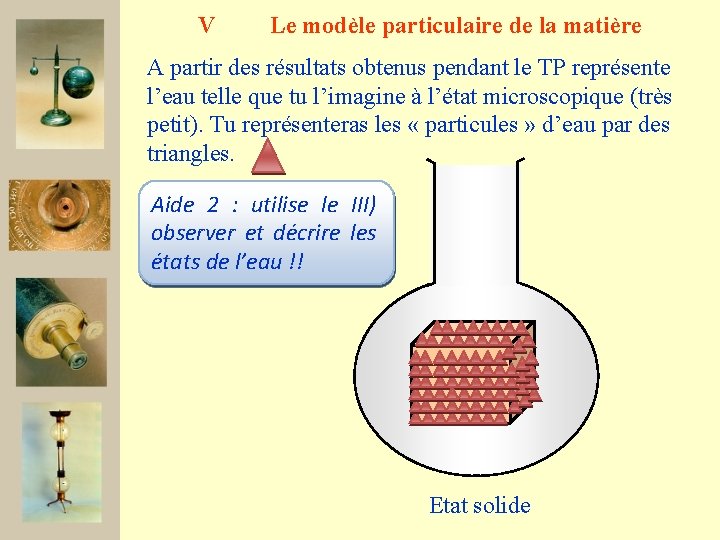 V Le modèle particulaire de la matière

A partir des résultats obtenus pendant le TP représente l'eau telle que tu l'imagine à l'état microscopique (très petit). Tu représenteras les « particules » d'eau par des triangles.

Aide 2 : utilise le III) observer et décrire les états de l'eau !!

Etat solide